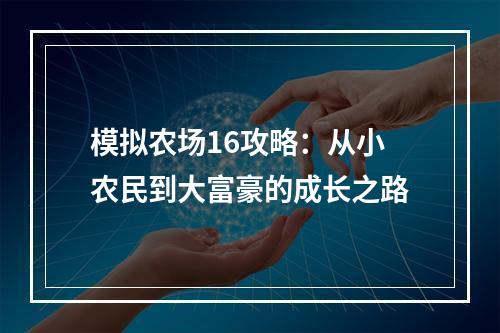 模拟农场16攻略：从小农民到大富豪的成长之路